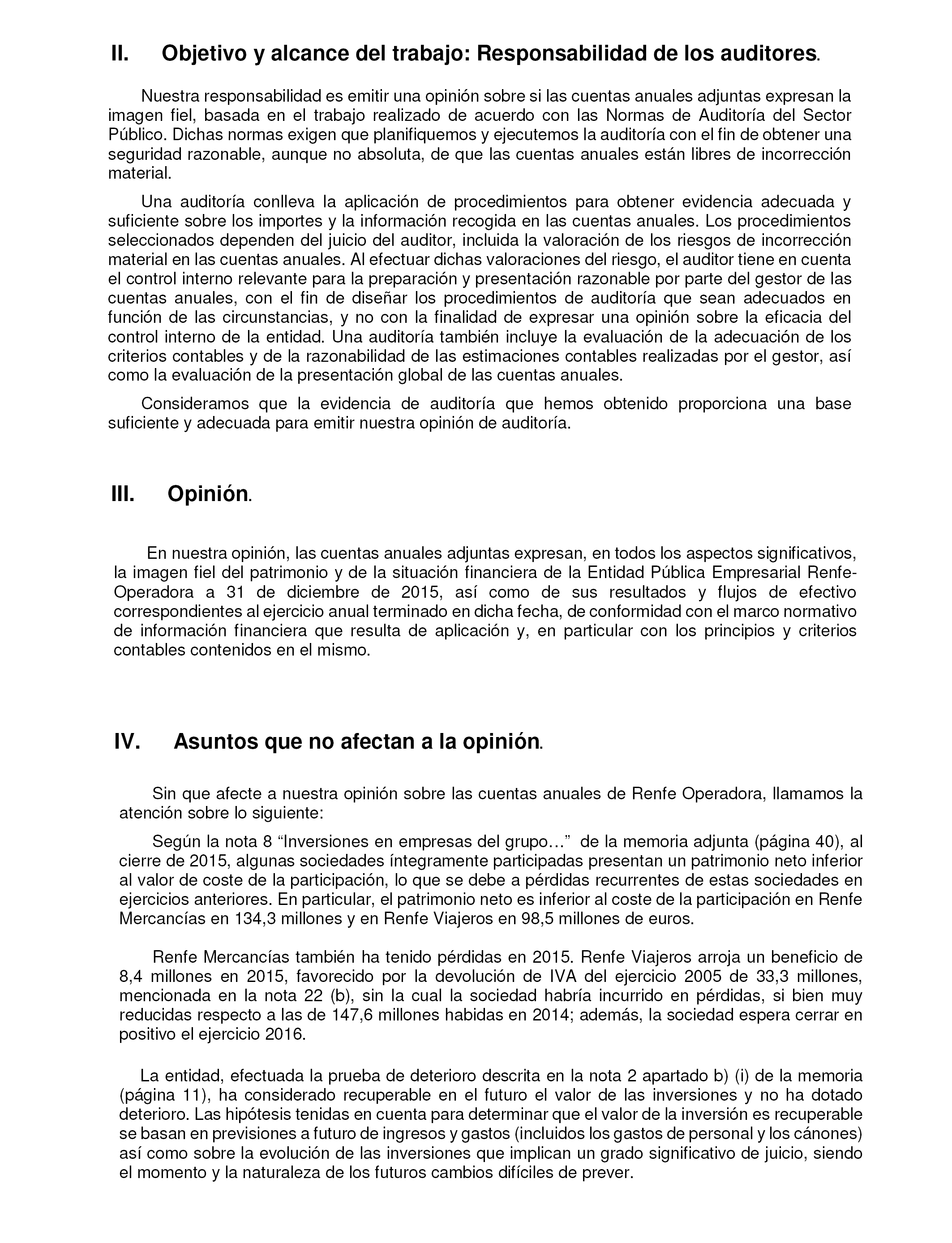 II. Objetivo y alcance del trabajo: Responsabilidad de los auditores.

Nuestra responsabilidad es emitir una opinión sobre si las cuentas anuales adjuntas expresan la imagen fiel, basada en el trabajo realizado de acuerdo con las Normas de Auditoría del Sector Público. Dichas normas exigen que planifiquemos y ejecutemos la auditoría con el fin de obtener una seguridad razonable, aunque no absoluta, de que las cuentas anuales están libres de incorrección material.

Una auditoría conlleva la aplicación de procedimientos para obtener evidencia adecuada y suficiente sobre los importes y la información recogida en las cuentas anuales. Los procedimientos seleccionados dependen del juicio del auditor, incluida la valoración de los riesgos de incorrección material en las cuentas anuales. Al efectuar dichas valoraciones del riesgo, el auditor tiene en cuenta el control interno relevante para la preparación y presentación razonable por parte del gestor de las cuentas anuales, con el fin de diseñar los procedimientos de auditoría que sean adecuados en función de las circunstancias, y no con la finalidad de expresar una opinión sobre la eficacia del control interno de la entidad. Una auditoría también incluye la evaluación de la adecuación de los criterios contables y de la razonabilidad de las estimaciones contables realizadas por el gestor, así como la evaluación de la presentación global de las cuentas anuales.

Consideramos que la evidencia de auditoría que hemos obtenido proporciona una base suficiente y adecuada para emitir nuestra opinión de auditoría.

III. Opinión.

En nuestra opinión, las cuentas anuales adjuntas expresan, en todos los aspectos significativos, la imagen fiel del patrimonio y de la situación financiera de la Entidad Pública Empresarial Renfe-Operadora a 31 de diciembre de 2015, así como de sus resultados y flujos de efectivo correspondientes al ejercicio anual terminado en dicha fecha, de conformidad con el marco normativo de información financiera que resulta de aplicación y, en particular con los principios y criterios contables contenidos en el mismo.

IV. Asuntos que no afectan a la opinión.

Sin que afecte a nuestra opinión sobre las cuentas anuales de Renfe Operadora, llamamos la atención sobre lo siguiente:

Según la nota 8 “Inversiones en empresas del grupo…” de la memoria adjunta (página 40), al cierre de 2015, algunas sociedades íntegramente participadas presentan un patrimonio neto inferior al valor de coste de la participación, lo que se debe a pérdidas recurrentes de estas sociedades en ejercicios anteriores. En particular, el patrimonio neto es inferior al coste de la participación en Renfe Mercancías en 134,3 millones y en Renfe Viajeros en 98,5 millones de euros.

Renfe Mercancías también ha tenido pérdidas en 2015. Renfe Viajeros arroja un beneficio de 8,4 millones en 2015, favorecido por la devolución de IVA del ejercicio 2005 de 33,3 millones, mencionada en la nota 22 (b), sin la cual la sociedad habría incurrido en pérdidas, si bien muy reducidas respecto a las de 147,6 millones habidas en 2014; además, la sociedad espera cerrar en positivo el ejercicio 2016.

La entidad, efectuada la prueba de deterioro descrita en la nota 2 apartado b) (i) de la memoria (página 11), ha considerado recuperable en el futuro el valor de las inversiones y no ha dotado deterioro. Las hipótesis tenidas en cuenta para determinar que el valor de la inversión es recuperable se basan en previsiones a futuro de ingresos y gastos (incluidos los gastos de personal y los cánones) así como sobre la evolución de las inversiones que implican un grado significativo de juicio, siendo el momento y la naturaleza de los futuros cambios difíciles de prever.